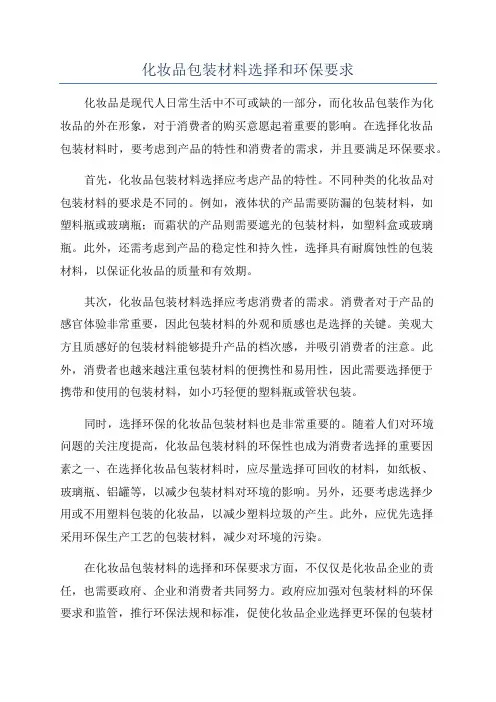 化妆品包装材料选择和环保要求

化妆品是现代人日常生活中不可或缺的一部分，而化妆品包装作为化妆品的外在形象，对于消费者的购买意愿起着重要的影响。在选择化妆品包装材料时，要考虑到产品的特性和消费者的需求，并且要满足环保要求。

首先，化妆品包装材料选择应考虑产品的特性。不同种类的化妆品对包装材料的要求是不同的。例如，液体状的产品需要防漏的包装材料，如塑料瓶或玻璃瓶；而霜状的产品则需要遮光的包装材料，如塑料盒或玻璃瓶。此外，还需考虑到产品的稳定性和持久性，选择具有耐腐蚀性的包装材料，以保证化妆品的质量和有效期。

其次，化妆品包装材料选择应考虑消费者的需求。消费者对于产品的感官体验非常重要，因此包装材料的外观和质感也是选择的关键。美观大方且质感好的包装材料能够提升产品的档次感，并吸引消费者的注意。此外，消费者也越来越注重包装材料的便携性和易用性，因此需要选择便于携带和使用的包装材料，如小巧轻便的塑料瓶或管状包装。

同时，选择环保的化妆品包装材料也是非常重要的。随着人们对环境问题的关注度提高，化妆品包装材料的环保性也成为消费者选择的重要因素之一、在选择化妆品包装材料时，应尽量选择可回收的材料，如纸板、玻璃瓶、铝罐等，以减少包装材料对环境的影响。另外，还要考虑选择少用或不用塑料包装的化妆品，以减少塑料垃圾的产生。此外，应优先选择采用环保生产工艺的包装材料，减少对环境的污染。

在化妆品包装材料的选择和环保要求方面，不仅仅是化妆品企业的责任，也需要政府、企业和消费者共同努力。政府应加强对包装材料的环保要求和监管，推行环保法规和标准，促使化妆品企业选择更环保的包装材